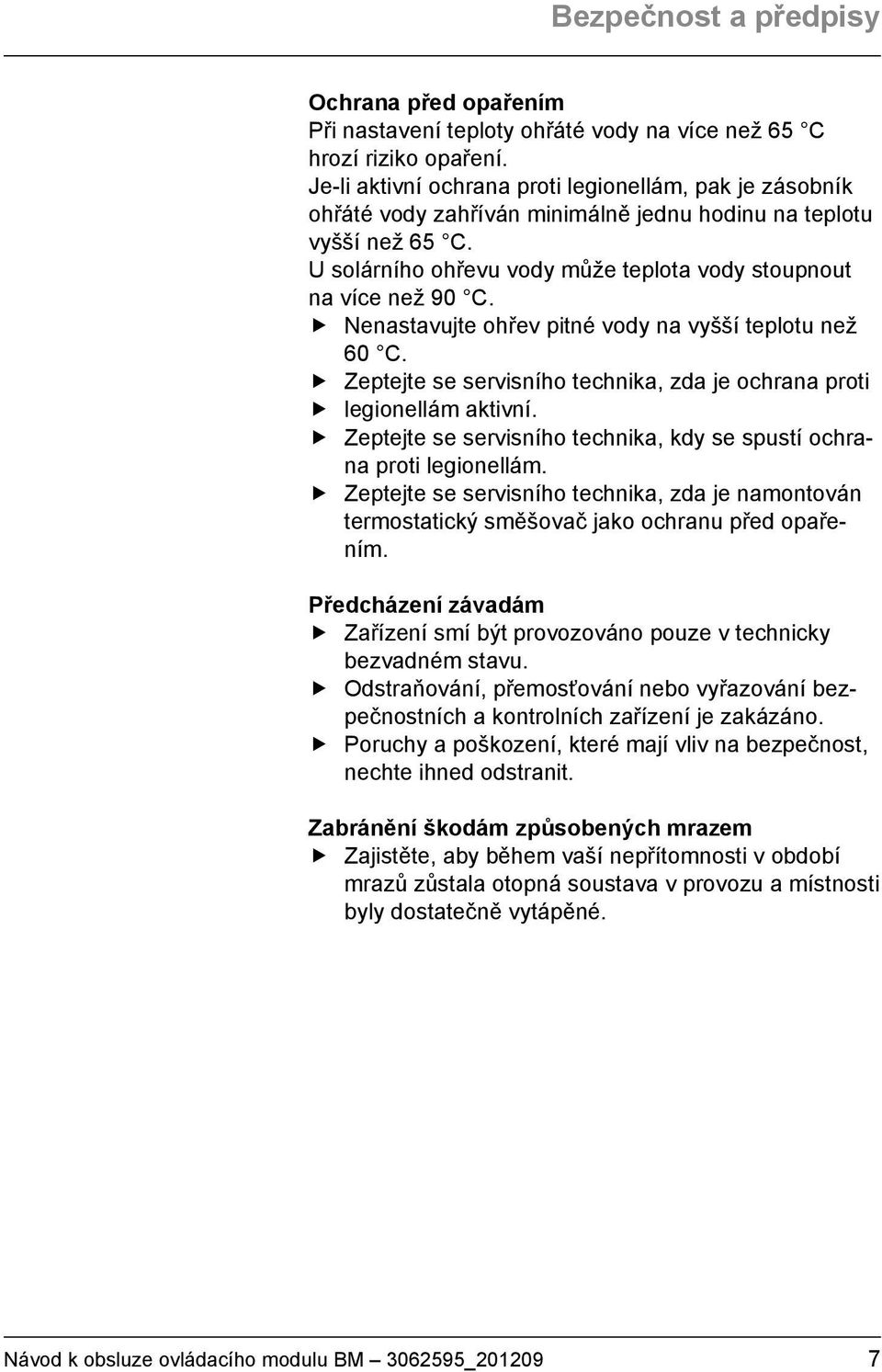 Bezpečnost a předpisy

Ochrana před opařením
Při nastavení teploty ohřáté vody na více než 65 °C hrozí riziko opaření.
Je-li aktivní ochrana proti legionellám, pak je zásobník ohřáté vody zahříván minimálně jednu hodinu na teplotu vyšší než 65 °C.
U solárního ohřevu vody může teplota vody stoupnout na více než 90 °C.
▶ Nenastavujte ohřev pitné vody na vyšší teplotu než 60 °C.
▶ Zeptejte se servisního technika, zda je ochrana proti
▶ legionellám aktivní.
▶ Zeptejte se servisního technika, kdy se spustí ochrana proti legionellám.
▶ Zeptejte se servisního technika, zda je namontován termostatický směšovač jako ochranu před opařením.

Předcházení závadám
▶ Zařízení smí být provozováno pouze v technicky bezvadném stavu.
▶ Odstraňování, přemosťování nebo vyřazování bezpečnostních a kontrolních zařízení je zakázáno.
▶ Poruchy a poškození, které mají vliv na bezpečnost, nechte ihned odstranit.

Zabránění škodám způsobených mrazem
▶ Zajistěte, aby během vaší nepřítomnosti v období mrazů zůstala otopná soustava v provozu a místnosti byly dostatečně vytápěné.

Návod k obsluze ovládacího modulu BM — 3062595_201209 7